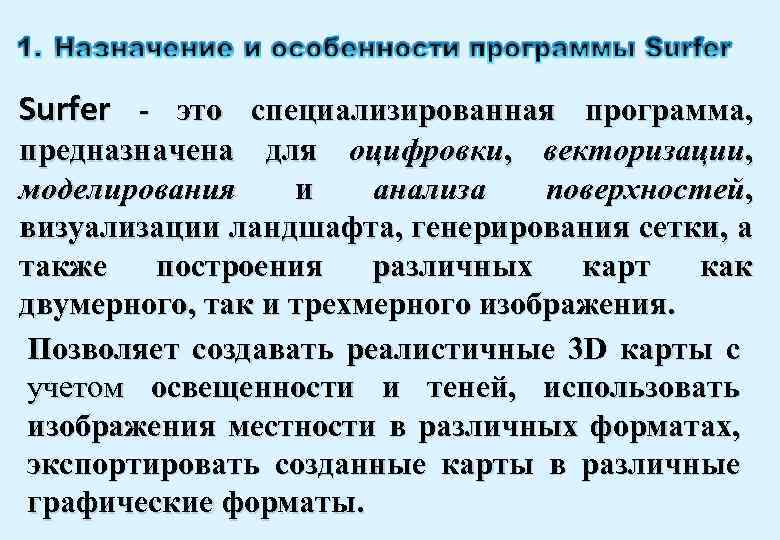 1. Назначение и особенности программы Surfer

Surfer - это специализированная программа, предназначена для оцифровки, векторизации, моделирования и анализа поверхностей, визуализации ландшафта, генерирования сетки, а также построения различных карт как двумерного, так и трехмерного изображения.

Позволяет создавать реалистичные 3D карты с учетом освещенности и теней, использовать изображения местности в различных форматах, экспортировать созданные карты в различные графические форматы.